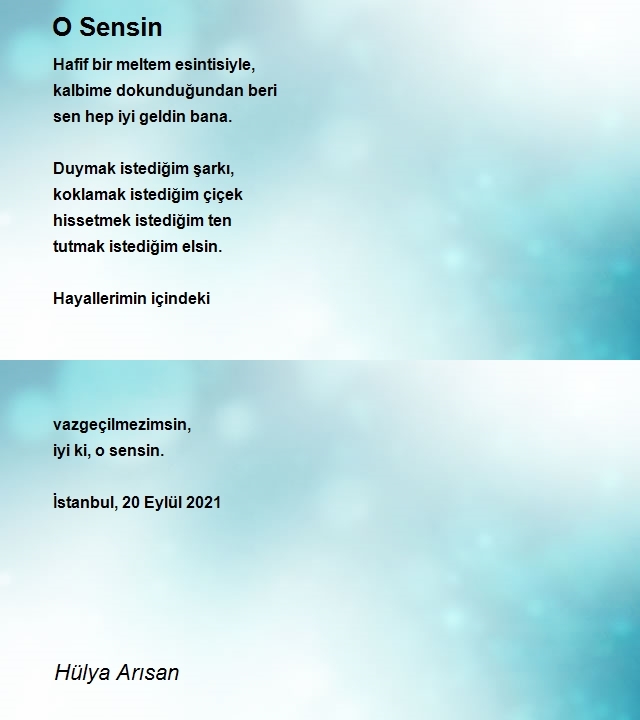 O Sensin

Hafif bir meltem esintisiyle,
kalbime dokunduğundan beri
sen hep iyi geldin bana.

Duymak istediğim şarkı,
koklamak istediğim çiçek
hissetmek istediğim ten
tutmak istediğim elsin.

Hayallerimin içindeki

vazgeçilmezimsin,
iyi ki, o sensin.

İstanbul, 20 Eylül 2021

Hülya Arısan